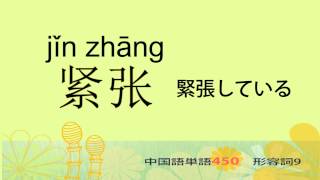 jǐn zhāng
紧张

緊張している

中国語単語450　形容詞9